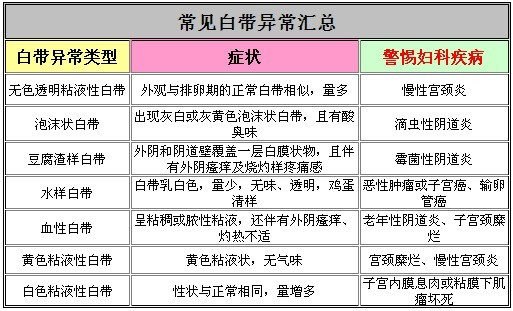 常见白带异常汇总

| 白带异常类型 | 症状 | 警惕妇科疾病 |
|---|---|---|
| 无色透明粘液性白带 | 外观与排卵期的正常白带相似，量多 | 慢性宫颈炎 |
| 泡沫状白带 | 出现灰白或灰黄色泡沫状白带，且有酸臭味 | 滴虫性阴道炎 |
| 豆腐渣样白带 | 外阴和阴道壁覆盖一层白膜状物，且伴有外阴瘙痒及烧灼样疼痛感 | 霉菌性阴道炎 |
| 水样白带 | 白带乳白色，量少，无味、透明，鸡蛋清样 | 恶性肿瘤或子宫癌、输卵管癌 |
| 血性白带 | 呈粘稠或脓性粘液，还伴有外阴瘙痒、灼热不适 | 老年性阴道炎、子宫颈糜烂 |
| 黄色粘液性白带 | 黄色粘液状，无气味 | 宫颈糜烂、慢性宫颈炎 |
| 白色粘液性白带 | 性状与正常相同，量增多 | 子宫内膜息肉或粘膜下肌瘤坏死 |